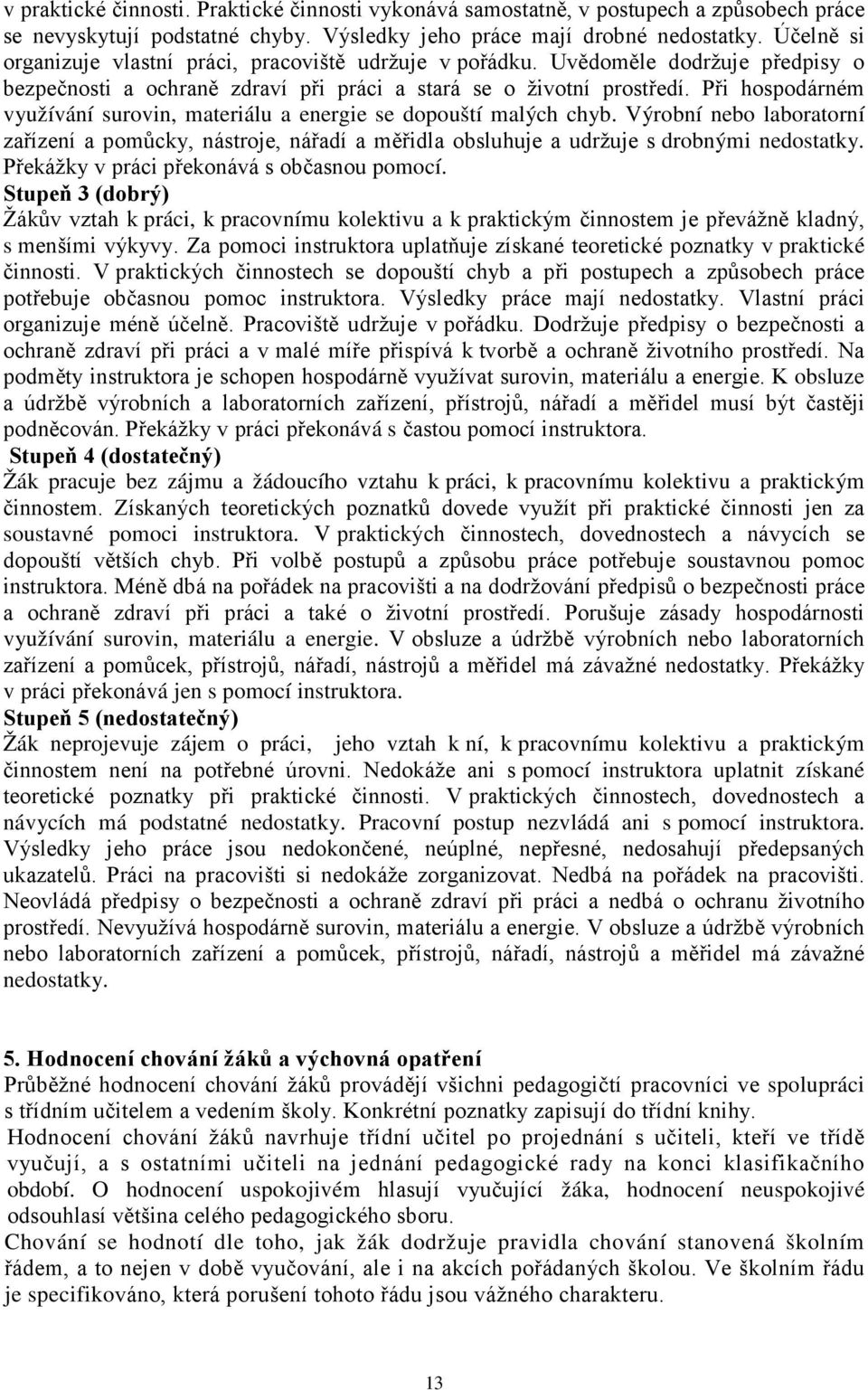 v praktické činnosti. Praktické činnosti vykonává samostatně, v postupech a způsobech práce se nevyskytují podstatné chyby. Výsledky jeho práce mají drobné nedostatky. Účelně si organizuje vlastní práci, pracoviště udržuje v pořádku. Uvědoměle dodržuje předpisy o bezpečnosti a ochraně zdraví při práci a stará se o životní prostředí. Při hospodárném využívání surovin, materiálu a energie se dopouští malých chyb. Výrobní nebo laboratorní zařízení a pomůcky, nástroje, nářadí a měřidla obsluhuje a udržuje s drobnými nedostatky. Překážky v práci překonává s občasnou pomocí.
Stupeň 3 (dobrý)
Žákův vztah k práci, k pracovnímu kolektivu a k praktickým činnostem je převážně kladný, s menšími výkyvy. Za pomoci instruktora uplatňuje získané teoretické poznatky v praktické činnosti. V praktických činnostech se dopouští chyb a při postupech a způsobech práce potřebuje občasnou pomoc instruktora. Výsledky práce mají nedostatky. Vlastní práci organizuje méně účelně. Pracoviště udržuje v pořádku. Dodržuje předpisy o bezpečnosti a ochraně zdraví při práci a v malé míře přispívá k tvorbě a ochraně životního prostředí. Na podměty instruktora je schopen hospodárně využívat surovin, materiálu a energie. K obsluze a údržbě výrobních a laboratorních zařízení, přístrojů, nářadí a měřidel musí být častěji podněcován. Překážky v práci překonává s častou pomocí instruktora.
Stupeň 4 (dostatečný)
Žák pracuje bez zájmu a žádoucího vztahu k práci, k pracovnímu kolektivu a praktickým činnostem. Získaných teoretických poznatků dovede využít při praktické činnosti jen za soustavné pomoci instruktora. V praktických činnostech, dovednostech a návycích se dopouští větších chyb. Při volbě postupů a způsobu práce potřebuje soustavnou pomoc instruktora. Méně dbá na pořádek na pracovišti a na dodržování předpisů o bezpečnosti práce a ochraně zdraví při práci a také o životní prostředí. Porušuje zásady hospodárnosti využívání surovin, materiálu a energie. V obsluze a údržbě výrobních nebo laboratorních zařízení a pomůcek, přístrojů, nářadí, nástrojů a měřidel má závažné nedostatky. Překážky v práci překonává jen s pomocí instruktora.
Stupeň 5 (nedostatečný)
Žák neprojevuje zájem o práci, jeho vztah k ní, k pracovnímu kolektivu a praktickým činnostem není na potřebné úrovni. Nedokáže ani s pomocí instruktora uplatnit získané teoretické poznatky při praktické činnosti. V praktických činnostech, dovednostech a návycích má podstatné nedostatky. Pracovní postup nezvládá ani s pomocí instruktora. Výsledky jeho práce jsou nedokončené, neúplné, nepřesné, nedosahují předepsaných ukazatelů. Práci na pracovišti si nedokáže zorganizovat. Nedbá na pořádek na pracovišti. Neovládá předpisy o bezpečnosti a ochraně zdraví při práci a nedbá o ochranu životního prostředí. Nevyužívá hospodárně surovin, materiálu a energie. V obsluze a údržbě výrobních nebo laboratorních zařízení a pomůcek, přístrojů, nářadí, nástrojů a měřidel má závažné nedostatky.

5. Hodnocení chování žáků a výchovná opatření
Průběžné hodnocení chování žáků provádějí všichni pedagogičtí pracovníci ve spolupráci s třídním učitelem a vedením školy. Konkrétní poznatky zapisují do třídní knihy.
Hodnocení chování žáků navrhuje třídní učitel po projednání s učiteli, kteří ve třídě vyučují, a s ostatními učiteli na jednání pedagogické rady na konci klasifikačního období. O hodnocení uspokojivém hlasují vyučující žáka, hodnocení neuspokojivé odsouhlasí většina celého pedagogického sboru.
Chování se hodnotí dle toho, jak žák dodržuje pravidla chování stanovená školním řádem, a to nejen v době vyučování, ale i na akcích pořádaných školou. Ve školním řádu je specifikováno, která porušení tohoto řádu jsou vážného charakteru.

13